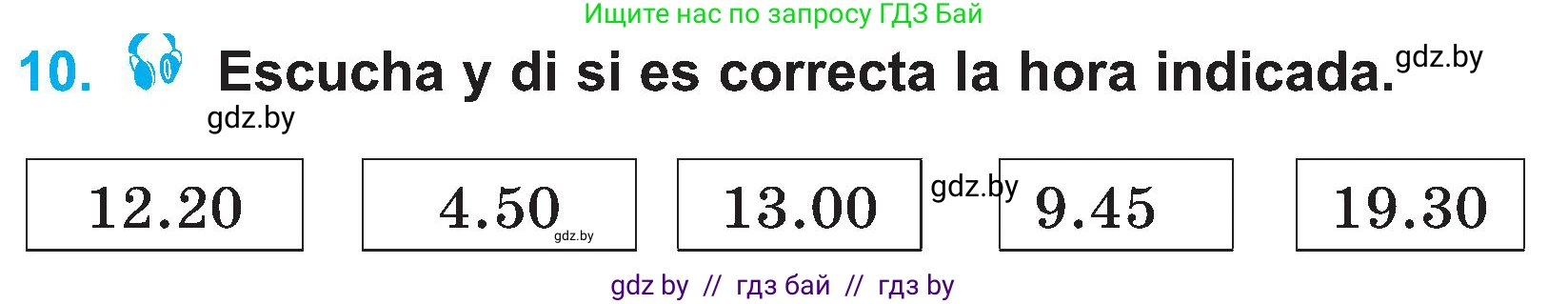 Ищите нас по запросу ГДЗ Бай

10. Escucha y di si es correcta la hora indicada. gdz.by

gdz.by

12.20

4.50 gdz.by

13.00

gdz.by

9.45

19.30

gdz by // гдз бай // гдз by